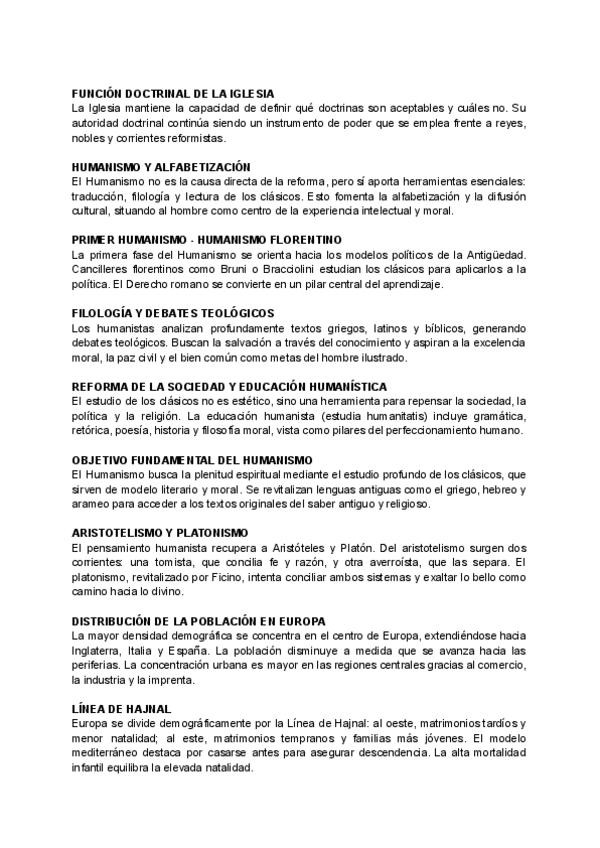 FUNCIÓN DOCTRINAL DE LA IGLESIA
La Iglesia mantiene la capacidad de definir qué doctrinas son aceptables y cuáles no. Su autoridad doctrinal continúa siendo un instrumento de poder que se emplea frente a reyes, nobles y corrientes reformistas.

HUMANISMO Y ALFABETIZACIÓN
El Humanismo no es la causa directa de la reforma, pero sí aporta herramientas esenciales: traducción, filología y lectura de los clásicos. Esto fomenta la alfabetización y la difusión cultural, situando al hombre como centro de la experiencia intelectual y moral.

PRIMER HUMANISMO - HUMANISMO FLORENTINO
La primera fase del Humanismo se orienta hacia los modelos políticos de la Antigüedad. Cancilleres florentinos como Bruni o Bracciolini estudian los clásicos para aplicarlos a la política. El Derecho romano se convierte en un pilar central del aprendizaje.

FILOLOGÍA Y DEBATES TEOLÓGICOS
Los humanistas analizan profundamente textos griegos, latinos y bíblicos, generando debates teológicos. Buscan la salvación a través del conocimiento y aspiran a la excelencia moral, la paz civil y el bien común como metas del hombre ilustrado.

REFORMA DE LA SOCIEDAD Y EDUCACIÓN HUMANÍSTICA
El estudio de los clásicos no es estético, sino una herramienta para repensar la sociedad, la política y la religión. La educación humanista (estudia humanitatis) incluye gramática, retórica, poesía, historia y filosofía moral, vista como pilares del perfeccionamiento humano.

OBJETIVO FUNDAMENTAL DEL HUMANISMO
El Humanismo busca la plenitud espiritual mediante el estudio profundo de los clásicos, que sirven de modelo literario y moral. Se revitalizan lenguas antiguas como el griego, hebreo y arameo para acceder a los textos originales del saber antiguo y religioso.

ARISTOTELISMO Y PLATONISMO
El pensamiento humanista recupera a Aristóteles y Platón. Del aristotelismo surgen dos corrientes: una tomista, que concilia fe y razón, y otra averroísta, que las separa. El platonismo, revitalizado por Ficino, intenta conciliar ambos sistemas y exaltar lo bello como camino hacia lo divino.

DISTRIBUCIÓN DE LA POBLACIÓN EN EUROPA
La mayor densidad demográfica se concentra en el centro de Europa, extendiéndose hacia Inglaterra, Italia y España. La población disminuye a medida que se avanza hacia las periferias. La concentración urbana es mayor en las regiones centrales gracias al comercio, la industria y la imprenta.

LÍNEA DE HAJNAL
Europa se divide demográficamente por la Línea de Hajnal: al oeste, matrimonios tardíos y menor natalidad; al este, matrimonios tempranos y familias más jóvenes. El modelo mediterráneo destaca por casarse antes para asegurar descendencia. La alta mortalidad infantil equilibra la elevada natalidad.